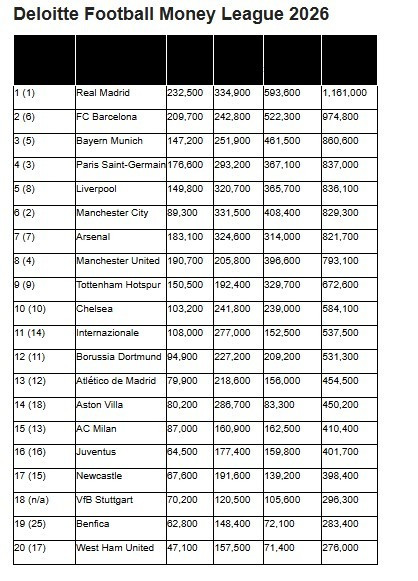 Deloitte Football Money League 2026

| | | | | | |
|---|---|---|---|---|---|
| 1 (1) | Real Madrid | 232,500 | 334,900 | 593,600 | 1,161,000 |
| 2 (6) | FC Barcelona | 209,700 | 242,800 | 522,300 | 974,800 |
| 3 (5) | Bayern Munich | 147,200 | 251,900 | 461,500 | 860,600 |
| 4 (3) | Paris Saint-Germain | 176,600 | 293,200 | 367,100 | 837,000 |
| 5 (8) | Liverpool | 149,800 | 320,700 | 365,700 | 836,100 |
| 6 (2) | Manchester City | 89,300 | 331,500 | 408,400 | 829,300 |
| 7 (7) | Arsenal | 183,100 | 324,600 | 314,000 | 821,700 |
| 8 (4) | Manchester United | 190,700 | 205,800 | 396,600 | 793,100 |
| 9 (9) | Tottenham Hotspur | 150,500 | 192,400 | 329,700 | 672,600 |
| 10 (10) | Chelsea | 103,200 | 241,800 | 239,000 | 584,100 |
| 11 (14) | Internazionale | 108,000 | 277,000 | 152,500 | 537,500 |
| 12 (11) | Borussia Dortmund | 94,900 | 227,200 | 209,200 | 531,300 |
| 13 (12) | Atlético de Madrid | 79,900 | 218,600 | 156,000 | 454,500 |
| 14 (18) | Aston Villa | 80,200 | 286,700 | 83,300 | 450,200 |
| 15 (13) | AC Milan | 87,000 | 160,900 | 162,500 | 410,400 |
| 16 (16) | Juventus | 64,500 | 177,400 | 159,800 | 401,700 |
| 17 (15) | Newcastle | 67,600 | 191,600 | 139,200 | 398,400 |
| 18 (n/a) | VfB Stuttgart | 70,200 | 120,500 | 105,600 | 296,300 |
| 19 (25) | Benfica | 62,800 | 148,400 | 72,100 | 283,400 |
| 20 (17) | West Ham United | 47,100 | 157,500 | 71,400 | 276,000 |